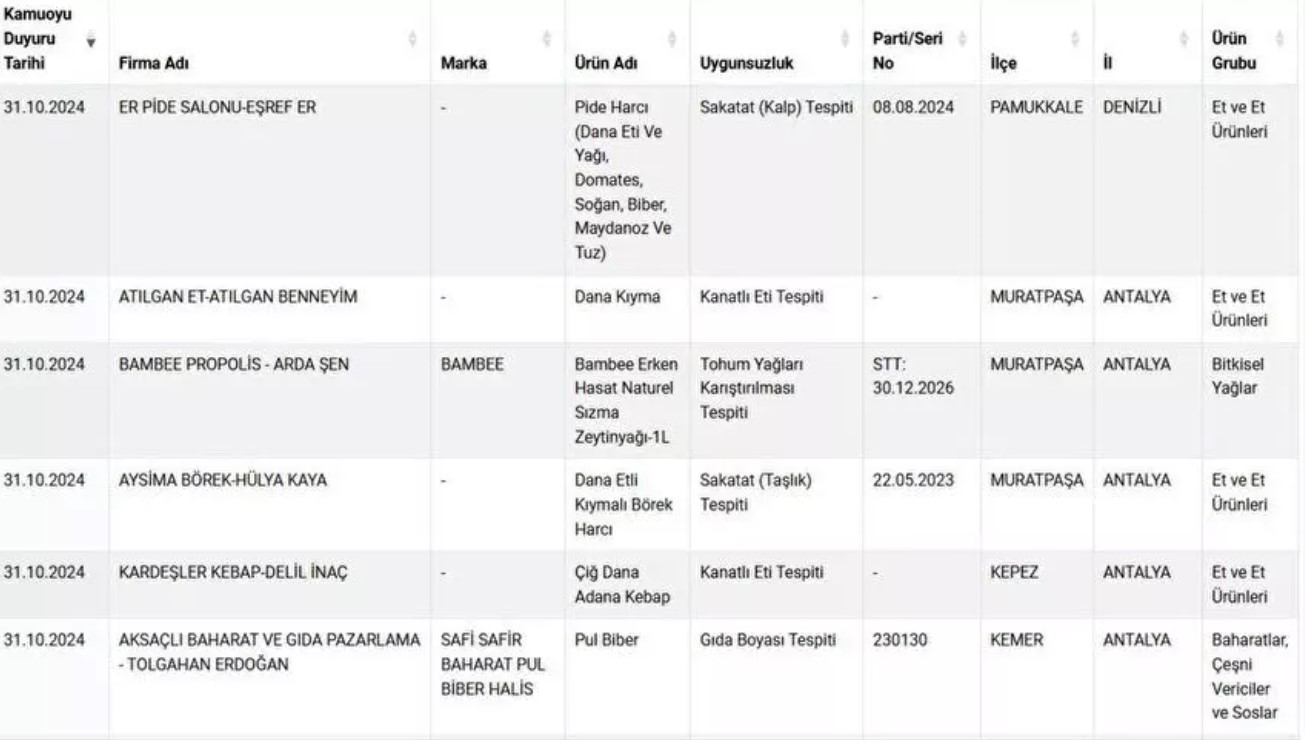 | Kamuoyu Duyuru Tarihi | Firma Adı | Marka | Ürün Adı | Uygunsuzluk | Parti/Seri No | İlçe | İl | Ürün Grubu |
|---|---|---|---|---|---|---|---|---|
| 31.10.2024 | ER PİDE SALONU-EŞREF ER | - | Pide Harcı (Dana Eti Ve Yağı, Domates, Soğan, Biber, Maydanoz Ve Tuz) | Sakatat (Kalp) Tespiti | 08.08.2024 | PAMUKKALE | DENİZLİ | Et ve Et Ürünleri |
| 31.10.2024 | ATILGAN ET-ATILGAN BENNEYİM | - | Dana Kıyma | Kanatlı Eti Tespiti | - | MURATPAŞA | ANTALYA | Et ve Et Ürünleri |
| 31.10.2024 | BAMBEE PROPOLİS - ARDA ŞEN | BAMBEE | Bambee Erken Hasat Naturel Sızma Zeytinyağı-1L | Tohum Yağları Karıştırılması Tespiti | STT: 30.12.2026 | MURATPAŞA | ANTALYA | Bitkisel Yağlar |
| 31.10.2024 | AYSİMA BÖREK-HÜLYA KAYA | - | Dana Etli Kıymalı Börek Harcı | Sakatat (Taşlık) Tespiti | 22.05.2023 | MURATPAŞA | ANTALYA | Et ve Et Ürünleri |
| 31.10.2024 | KARDEŞLER KEBAP-DELİL İNAÇ | - | Çiğ Dana Adana Kebap | Kanatlı Eti Tespiti | - | KEPEZ | ANTALYA | Et ve Et Ürünleri |
| 31.10.2024 | AKSAÇLI BAHARAT VE GIDA PAZARLAMA - TOLGAHAN ERDOĞAN | SAFİ SAFİR BAHARAT PUL BİBER HALİS | Pul Biber | Gıda Boyası Tespiti | 230130 | KEMER | ANTALYA | Baharatlar, Çeşni Vericiler ve Soslar |